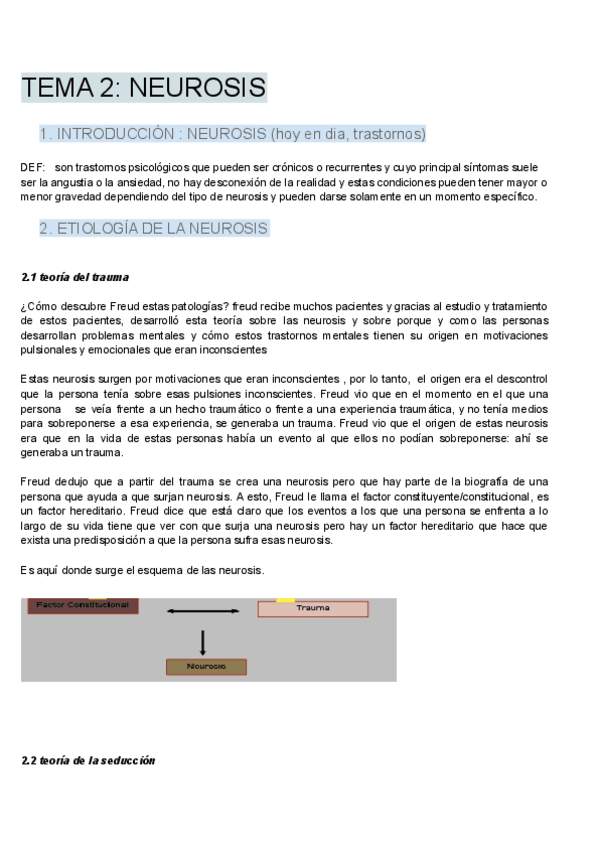 TEMA 2: NEUROSIS

1. INTRODUCCIÓN : NEUROSIS (hoy en dia, trastornos)

DEF: son trastornos psicológicos que pueden ser crónicos o recurrentes y cuyo principal síntomas suele ser la angustia o la ansiedad, no hay desconexión de la realidad y estas condiciones pueden tener mayor o menor gravedad dependiendo del tipo de neurosis y pueden darse solamente en un momento específico.

2. ETIOLOGÍA DE LA NEUROSIS

2.1 teoría del trauma

¿Cómo descubre Freud estas patologías? freud recibe muchos pacientes y gracias al estudio y tratamiento de estos pacientes, desarrolló esta teoría sobre las neurosis y sobre porque y como las personas desarrollan problemas mentales y cómo estos trastornos mentales tienen su origen en motivaciones pulsionales y emocionales que eran inconscientes

Estas neurosis surgen por motivaciones que eran inconscientes , por lo tanto, el origen era el descontrol que la persona tenía sobre esas pulsiones inconscientes. Freud vio que en el momento en el que una persona se veía frente a un hecho traumático o frente a una experiencia traumática, y no tenía medios para sobreponerse a esa experiencia, se generaba un trauma. Freud vio que el origen de estas neurosis era que en la vida de estas personas había un evento al que ellos no podían sobreponerse: ahí se generaba un trauma.

Freud dedujo que a partir del trauma se crea una neurosis pero que hay parte de la biografía de una persona que ayuda a que surjan neurosis. A esto, Freud le llama el factor constituyente/constitucional, es un factor hereditario. Freud dice que está claro que los eventos a los que una persona se enfrenta a lo largo de su vida tiene que ver con que surja una neurosis pero hay un factor hereditario que hace que exista una predisposición a que la persona sufra esas neurosis.

Es aquí donde surge el esquema de las neurosis.

Factor Constitucional
Trauma
Neurosis

2.2 teoría de la seducción